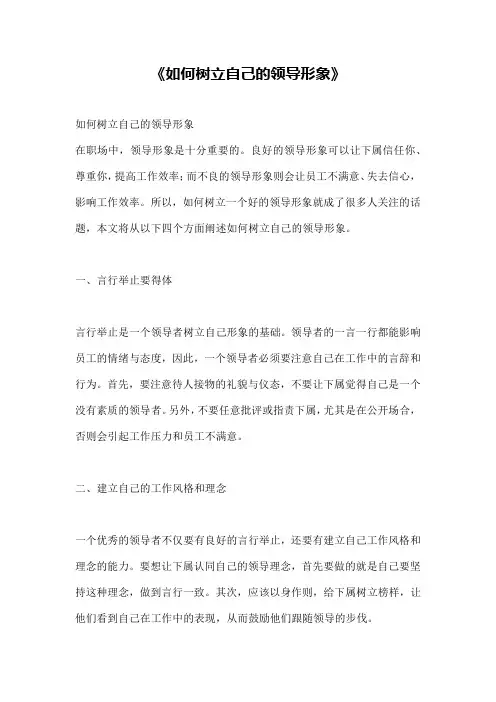 《如何树立自己的领导形象》

如何树立自己的领导形象

在职场中，领导形象是十分重要的。良好的领导形象可以让下属信任你、尊重你，提高工作效率；而不良的领导形象则会让员工不满意、失去信心，影响工作效率。所以，如何树立一个好的领导形象就成了很多人关注的话题，本文将从以下四个方面阐述如何树立自己的领导形象。

一、言行举止要得体

言行举止是一个领导者树立自己形象的基础。领导者的一言一行都能影响员工的情绪与态度，因此，一个领导者必须要注意自己在工作中的言辞和行为。首先，要注意待人接物的礼貌与仪态，不要让下属觉得自己是一个没有素质的领导者。另外，不要任意批评或指责下属，尤其是在公开场合，否则会引起工作压力和员工不满意。

二、建立自己的工作风格和理念

一个优秀的领导者不仅要有良好的言行举止，还要有建立自己工作风格和理念的能力。要想让下属认同自己的领导理念，首先要做的就是自己要坚持这种理念，做到言行一致。其次，应该以身作则，给下属树立榜样，让他们看到自己在工作中的表现，从而鼓励他们跟随领导的步伐。